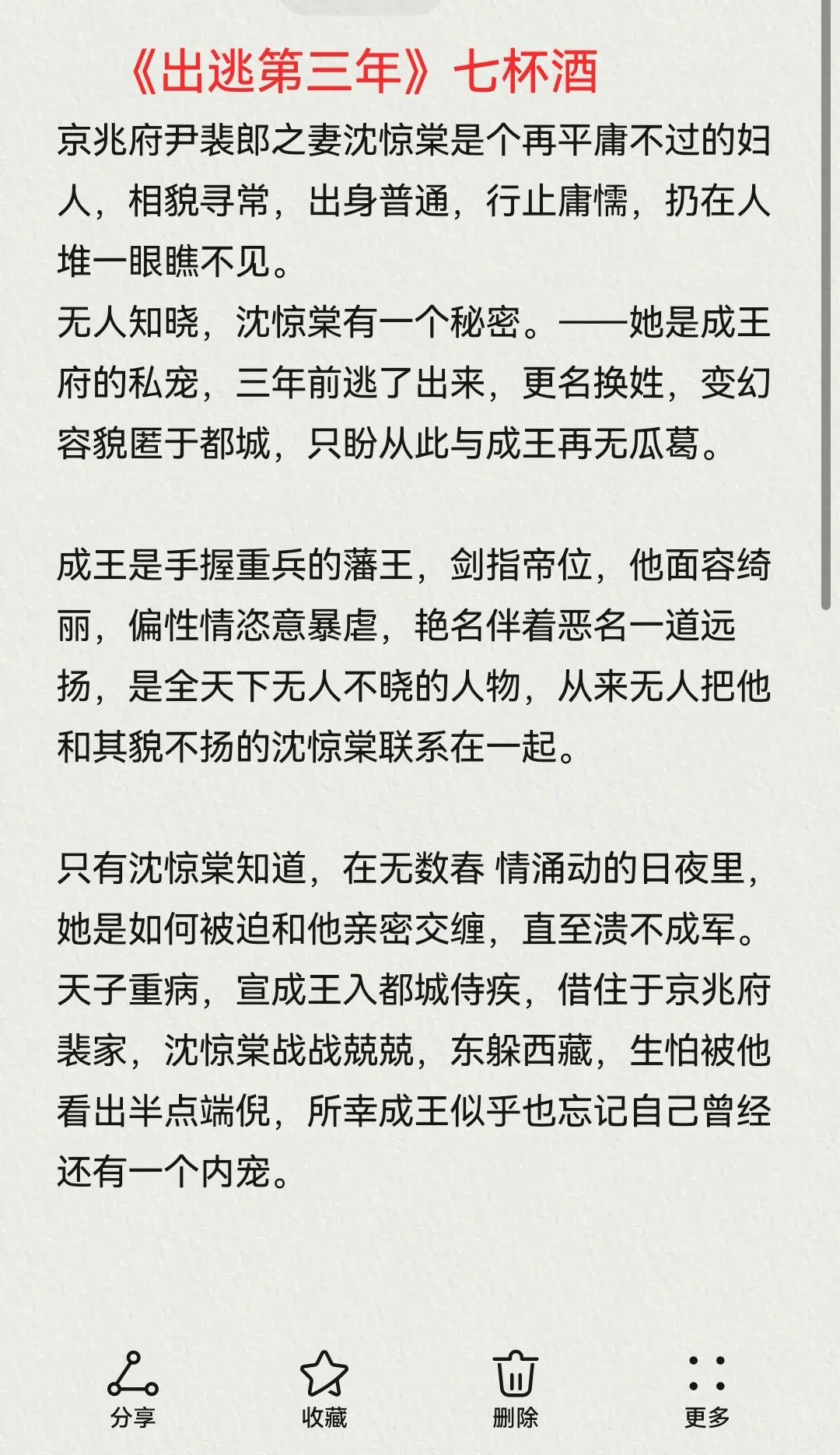 《出逃第三年》七杯酒

京兆府尹裴郎之妻沈惊棠是个再平庸不过的妇人，相貌寻常，出身普通，行止庸懦，扔在人堆一眼瞧不见。
无人知晓，沈惊棠有一个秘密。——她是成王府的私宠，三年前逃了出来，更名换姓，变幻容貌匿于都城，只盼从此与成王再无瓜葛。

成王是手握重兵的藩王，剑指帝位，他面容绮丽，偏性情恣意暴虐，艳名伴着恶名一道远扬，是全天下无人不晓的人物，从来无人把他和其貌不扬的沈惊棠联系在一起。

只有沈惊棠知道，在无数春 情涌动的日夜里，她是如何被迫和他亲密交缠，直至溃不成军。
天子重病，宣成王入都城侍疾，借住于京兆府裴家，沈惊棠战战兢兢，东躲西藏，生怕被他看出半点端倪，所幸成王似乎也忘记自己曾经还有一个内宠。

分享
收藏
删除
更多